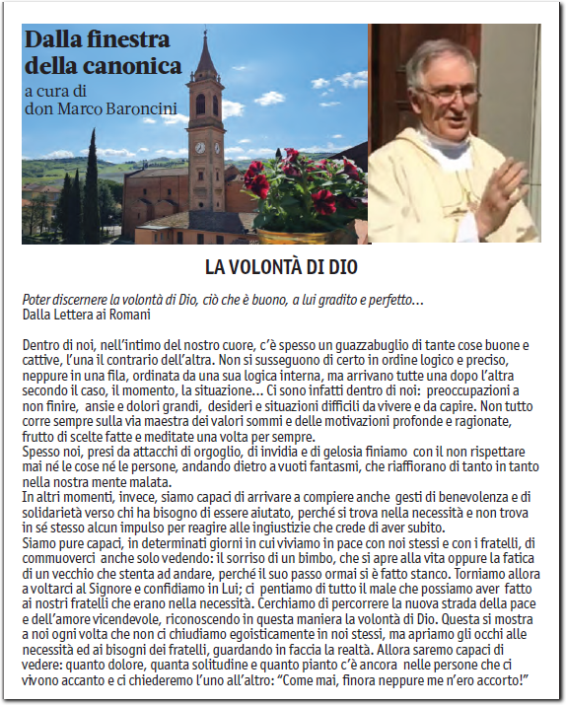 Dalla finestra della canonica
a cura di
don Marco Baroncini

LA VOLONTÀ DI DIO

Poter discernere la volontà di Dio, ciò che è buono, a lui gradito e perfetto…
Dalla Lettera ai Romani

Dentro di noi, nell'intimo del nostro cuore, c'è spesso un guazzabuglio di tante cose buone e cattive, l'una il contrario dell'altra. Non si susseguono di certo in ordine logico e preciso, neppure in una fila, ordinata da una sua logica interna, ma arrivano tutte una dopo l'altra secondo il caso, il momento, la situazione… Ci sono infatti dentro di noi: preoccupazioni a non finire, ansie e dolori grandi, desideri e situazioni difficili da vivere e da capire. Non tutto corre sempre sulla via maestra dei valori sommi e delle motivazioni profonde e ragionate, frutto di scelte fatte e meditate una volta per sempre.
Spesso noi, presi da attacchi di orgoglio, di invidia e di gelosia finiamo con il non rispettare mai né le cose né le persone, andando dietro a vuoti fantasmi, che riaffiorano di tanto in tanto nella nostra mente malata.
In altri momenti, invece, siamo capaci di arrivare a compiere anche gesti di benevolenza e di solidarietà verso chi ha bisogno di essere aiutato, perché si trova nella necessità e non trova in sé stesso alcun impulso per reagire alle ingiustizie che crede di aver subito.
Siamo pure capaci, in determinati giorni in cui viviamo in pace con noi stessi e con i fratelli, di commuoverci anche solo vedendo: il sorriso di un bimbo, che si apre alla vita oppure la fatica di un vecchio che stenta ad andare, perché il suo passo ormai si è fatto stanco. Torniamo allora a voltarci al Signore e confidiamo in Lui; ci pentiamo di tutto il male che possiamo aver fatto ai nostri fratelli che erano nella necessità. Cerchiamo di percorrere la nuova strada della pace e dell'amore vicendevole, riconoscendo in questa maniera la volontà di Dio. Questa si mostra a noi ogni volta che non ci chiudiamo egoisticamente in noi stessi, ma apriamo gli occhi alle necessità ed ai bisogni dei fratelli, guardando in faccia la realtà. Allora saremo capaci di vedere: quanto dolore, quanta solitudine e quanto pianto c'è ancora nelle persone che ci vivono accanto e ci chiederemo l'uno all'altro: "Come mai, finora neppure me n'ero accorto!"